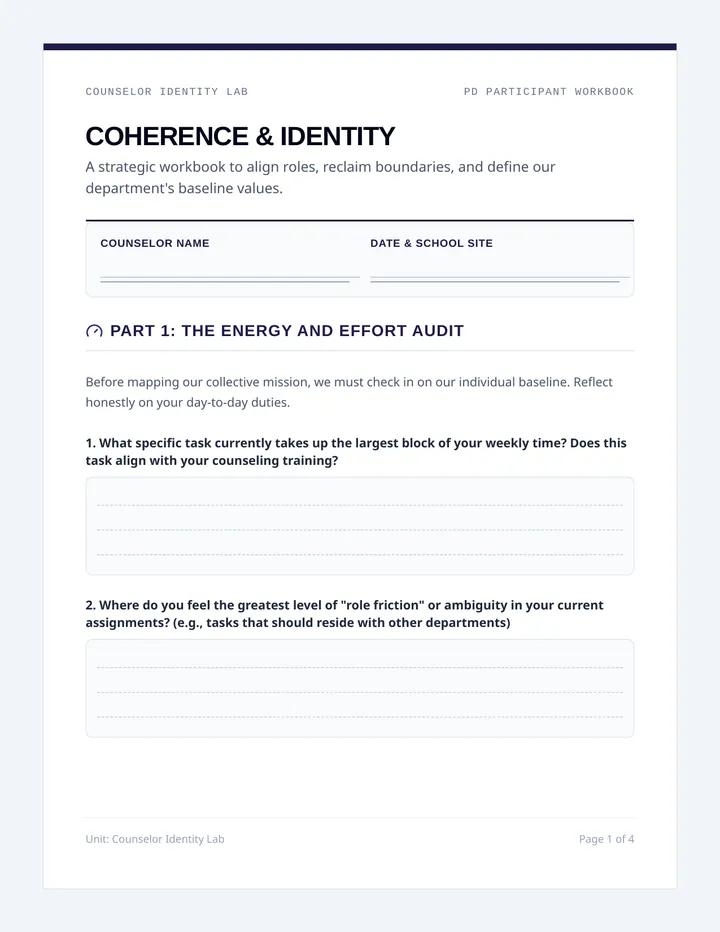 COUNSELOR IDENTITY LAB

PD PARTICIPANT WORKBOOK

COHERENCE & IDENTITY

A strategic workbook to align roles, reclaim boundaries, and define our department's baseline values.

COUNSELOR NAME

DATE & SCHOOL SITE

PART 1: THE ENERGY AND EFFORT AUDIT

Before mapping our collective mission, we must check in on our individual baseline. Reflect honestly on your day-to-day duties.

1. What specific task currently takes up the largest block of your weekly time? Does this task align with your counseling training?

2. Where do you feel the greatest level of "role friction" or ambiguity in your current assignments? (e.g., tasks that should reside with other departments)

Unit: Counselor Identity Lab

Page 1 of 4